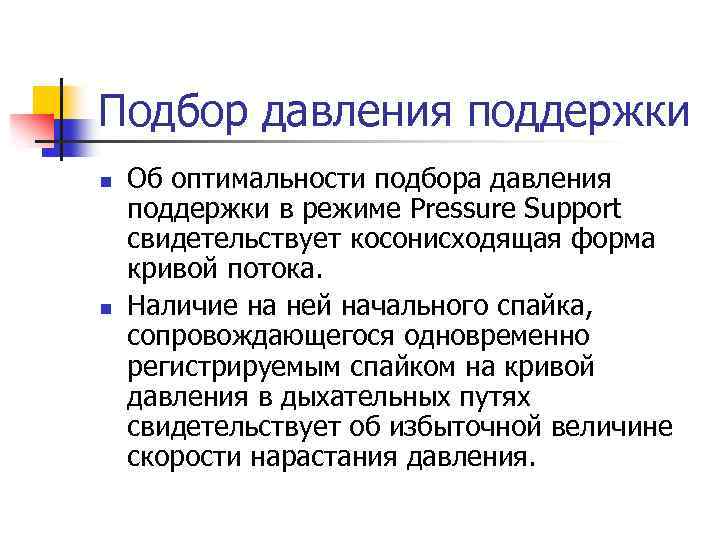 Подбор давления поддержки

Об оптимальности подбора давления поддержки в режиме Pressure Support свидетельствует косонисходящая форма кривой потока.

Наличие на ней начального спайка, сопровождающегося одновременно регистрируемым спайком на кривой давления в дыхательных путях свидетельствует об избыточной величине скорости нарастания давления.